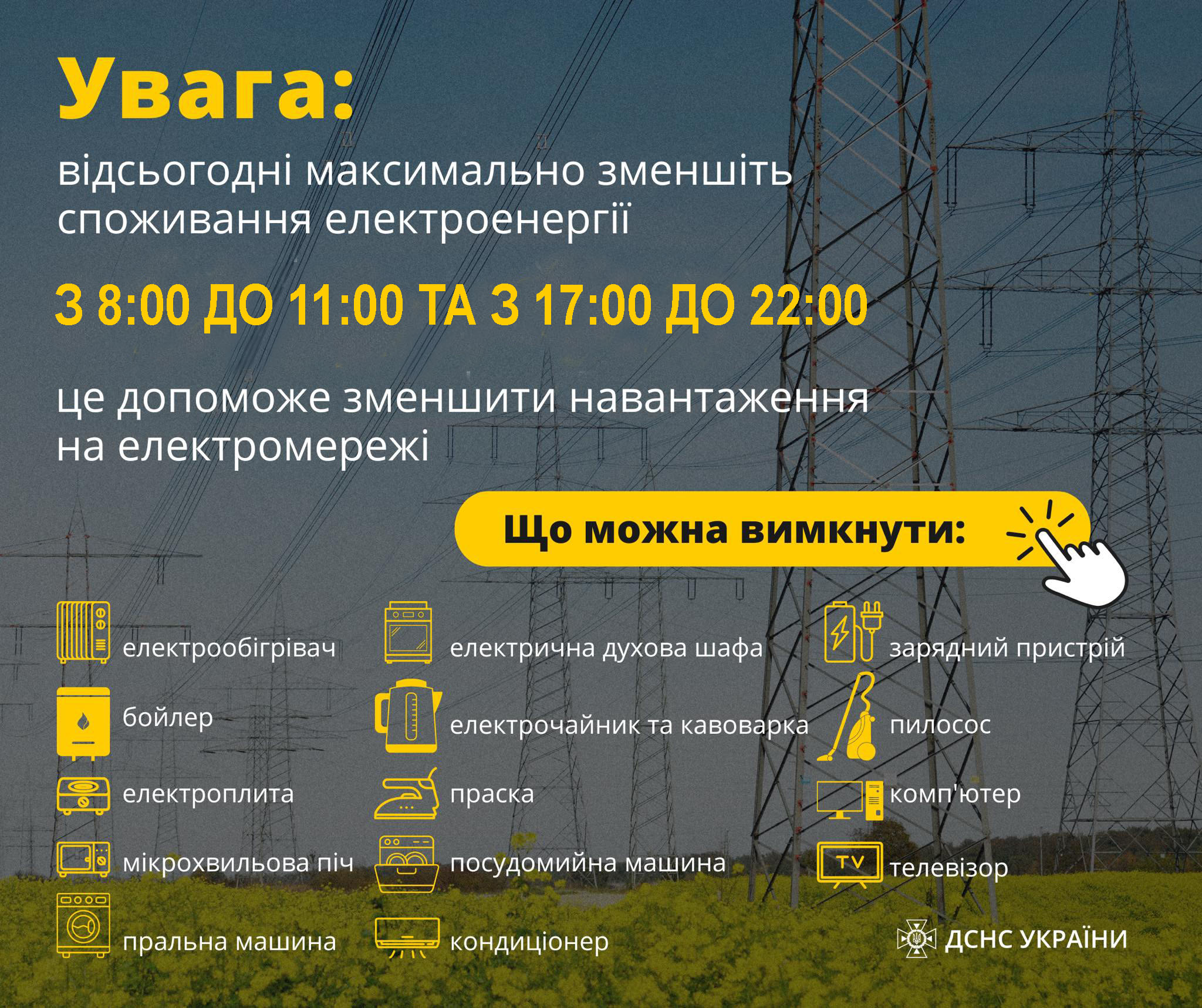 Увага:

відсьогодні максимально зменшіть споживання електроенергії

З 8:00 ДО 11:00 ТА З 17:00 ДО 22:00

це допоможе зменшити навантаження на електромережі

Що можна вимкнути:

електрообігрівач

бойлер

електроплита

мікрохвильова піч

пральна машина

електрична духова шафа

електрочайник та кавоварка

праска

посудомийна машина

кондиціонер

зарядний пристрій

пилосос

комп'ютер

TV

телевізор

ДСНС УКРАЇНИ